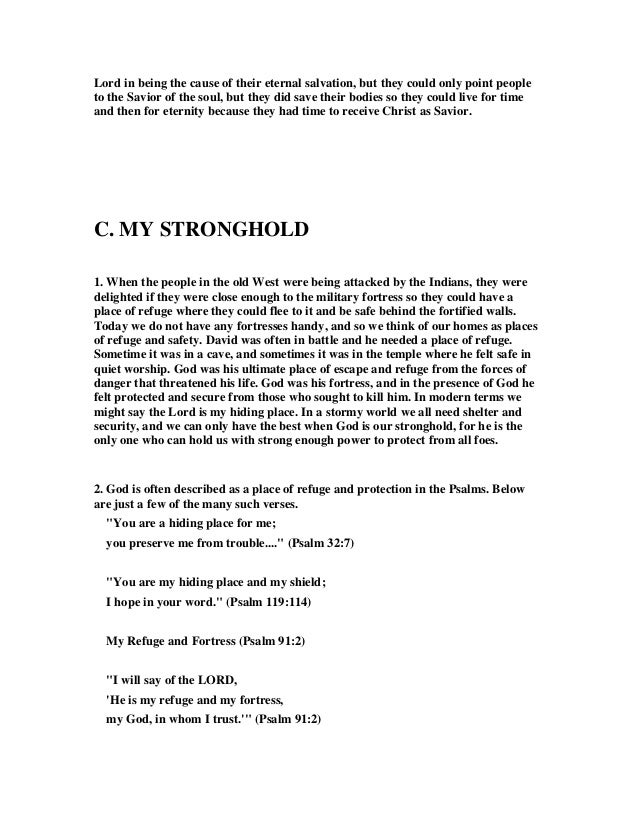 Lord in being the cause of their eternal salvation, but they could only point people to the Savior of the soul, but they did save their bodies so they could live for time and then for eternity because they had time to receive Christ as Savior.

C. MY STRONGHOLD

1. When the people in the old West were being attacked by the Indians, they were delighted if they were close enough to the military fortress so they could have a place of refuge where they could flee to it and be safe behind the fortified walls. Today we do not have any fortresses handy, and so we think of our homes as places of refuge and safety. David was often in battle and he needed a place of refuge. Sometime it was in a cave, and sometimes it was in the temple where he felt safe in quiet worship. God was his ultimate place of escape and refuge from the forces of danger that threatened his life. God was his fortress, and in the presence of God he felt protected and secure from those who sought to kill him. In modern terms we might say the Lord is my hiding place. In a stormy world we all need shelter and security, and we can only have the best when God is our stronghold, for he is the only one who can hold us with strong enough power to protect from all foes.

2. God is often described as a place of refuge and protection in the Psalms. Below are just a few of the many such verses.

"You are a hiding place for me;
you preserve me from trouble...." (Psalm 32:7)

"You are my hiding place and my shield;
I hope in your word." (Psalm 119:114)

My Refuge and Fortress (Psalm 91:2)

"I will say of the LORD,
'He is my refuge and my fortress,
my God, in whom I trust.'" (Psalm 91:2)